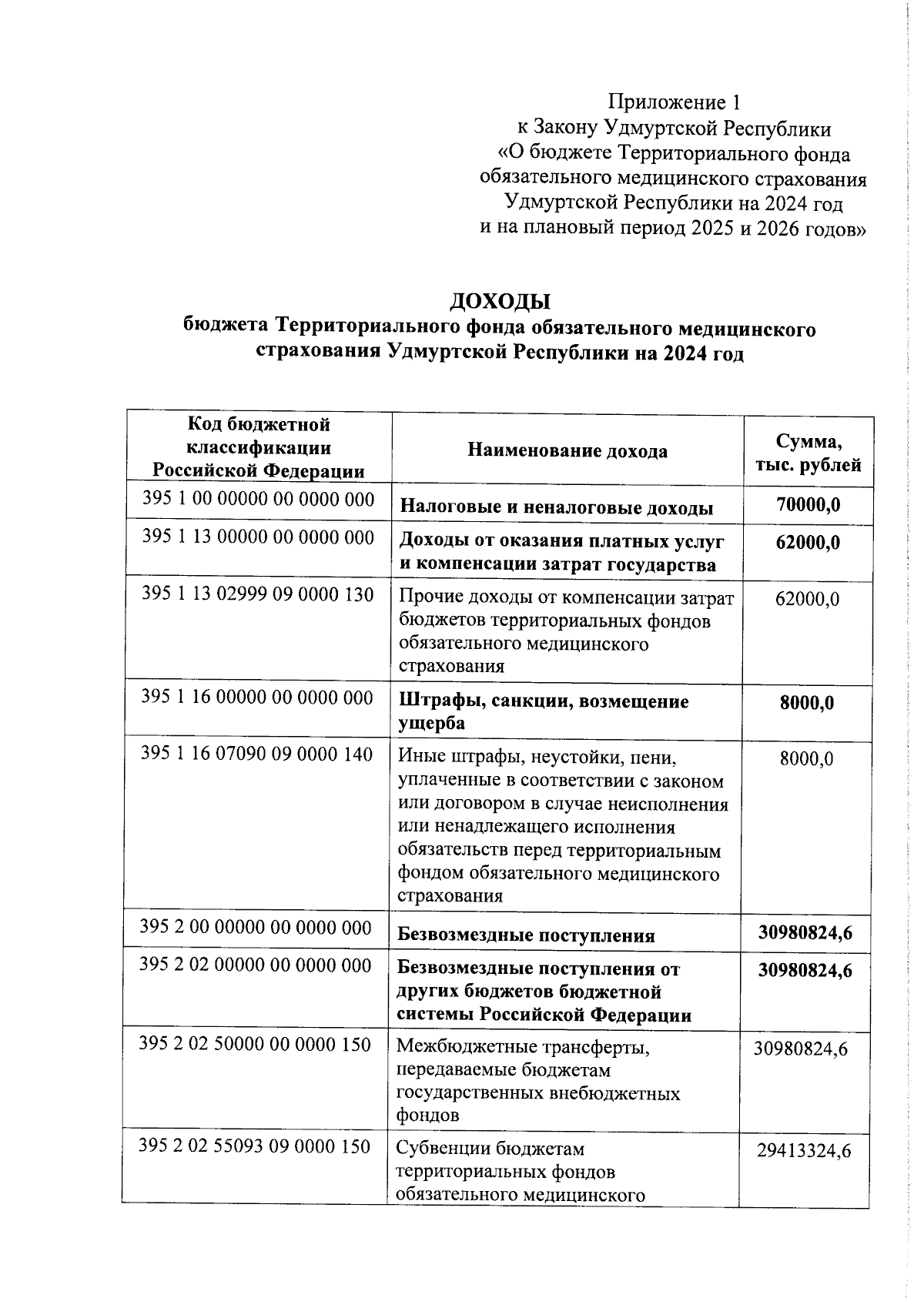 Приложение 1
к Закону Удмуртской Республики
«О бюджете Территориального фонда обязательного медицинского страхования Удмуртской Республики на 2024 год и на плановый период 2025 и 2026 годов»

ДОХОДЫ
бюджета Территориального фонда обязательного медицинского страхования Удмуртской Республики на 2024 год

| Код бюджетной классификации Российской Федерации | Наименование дохода | Сумма, тыс. рублей |
|---|---|---|
| 395 1 00 00000 00 0000 000 | Налоговые и неналоговые доходы | 70000,0 |
| 395 1 13 00000 00 0000 000 | Доходы от оказания платных услуг и компенсации затрат государства | 62000,0 |
| 395 1 13 02999 09 0000 130 | Прочие доходы от компенсации затрат бюджетов территориальных фондов обязательного медицинского страхования | 62000,0 |
| 395 1 16 00000 00 0000 000 | Штрафы, санкции, возмещение ущерба | 8000,0 |
| 395 1 16 07090 09 0000 140 | Иные штрафы, неустойки, пени, уплаченные в соответствии с законом или договором в случае неисполнения или ненадлежащего исполнения обязательств перед территориальным фондом обязательного медицинского страхования | 8000,0 |
| 395 2 00 00000 00 0000 000 | Безвозмездные поступления | 30980824,6 |
| 395 2 02 00000 00 0000 000 | Безвозмездные поступления от других бюджетов бюджетной системы Российской Федерации | 30980824,6 |
| 395 2 02 50000 00 0000 150 | Межбюджетные трансферты, передаваемые бюджетам государственных внебюджетных фондов | 30980824,6 |
| 395 2 02 55093 09 0000 150 | Субвенции бюджетам территориальных фондов обязательного медицинского | 29413324,6 |